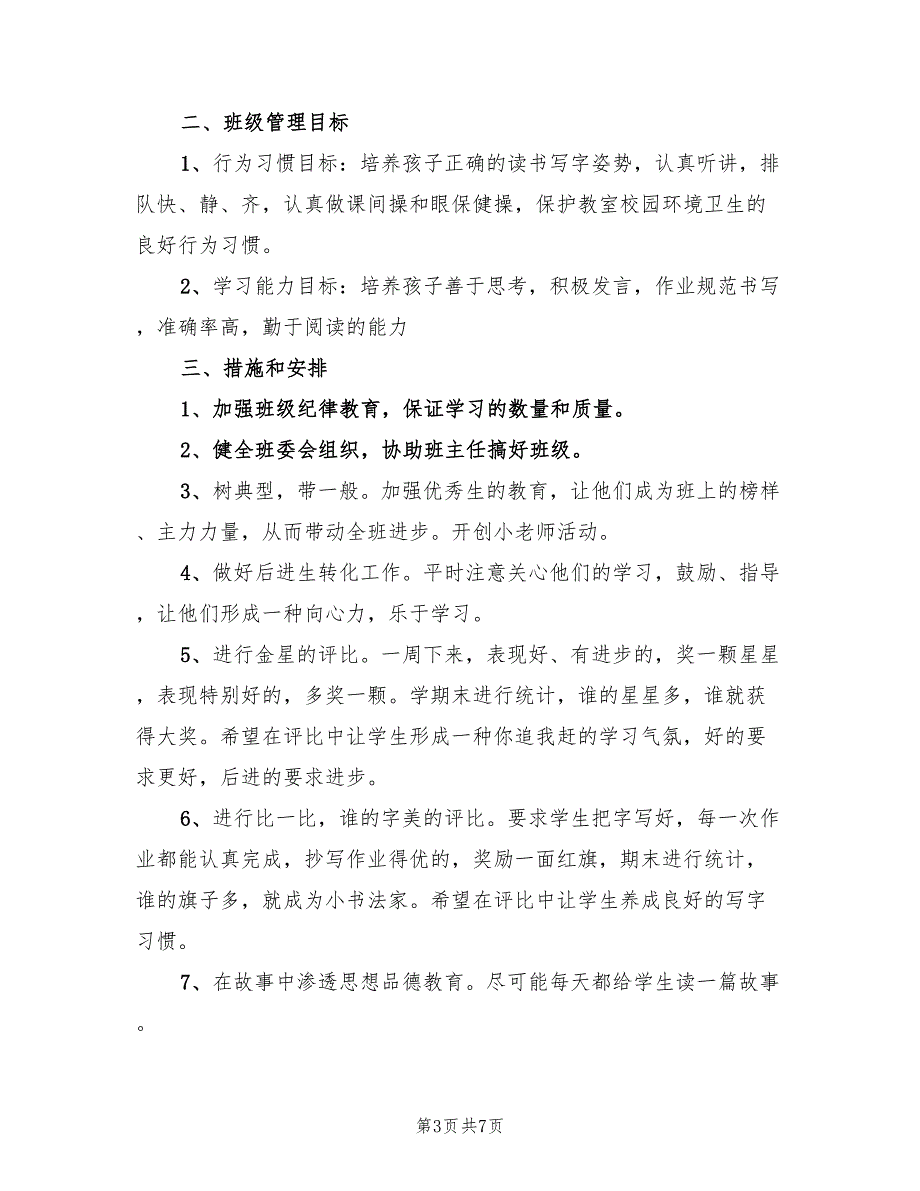 二、班级管理目标

1、行为习惯目标：培养孩子正确的读书写字姿势，认真听讲，排队快、静、齐，认真做课间操和眼保健操，保护教室校园环境卫生的良好行为习惯。

2、学习能力目标：培养孩子善于思考，积极发言，作业规范书写，准确率高，勤于阅读的能力

三、措施和安排

1、加强班级纪律教育，保证学习的数量和质量。

2、健全班委会组织，协助班主任搞好班级。

3、树典型，带一般。加强优秀生的教育，让他们成为班上的榜样、主力力量，从而带动全班进步。开创小老师活动。

4、做好后进生转化工作。平时注意关心他们的学习，鼓励、指导，让他们形成一种向心力，乐于学习。

5、进行金星的评比。一周下来，表现好、有进步的，奖一颗星星，表现特别好的，多奖一颗。学期末进行统计，谁的星星多，谁就获得大奖。希望在评比中让学生形成一种你追我赶的学习气氛，好的要求更好，后进的要求进步。

6、进行比一比，谁的字美的评比。要求学生把字写好，每一次作业都能认真完成，抄写作业得优的，奖励一面红旗，期末进行统计，谁的旗子多，就成为小书法家。希望在评比中让学生养成良好的写字习惯。

7、在故事中渗透思想品德教育。尽可能每天都给学生读一篇故事。

第3页 共7页